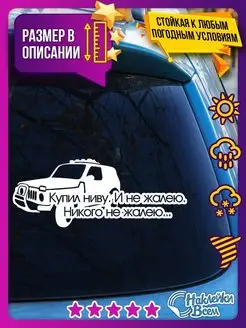 РАЗМЕР В ОПИСАНИИ

СТОЙКАЯ К ЛЮБЫМ ПОГОДНЫМ УСЛОВИЯМ

Купил ниву. И не жалею. Никого не жалею...

Наклейки Всем